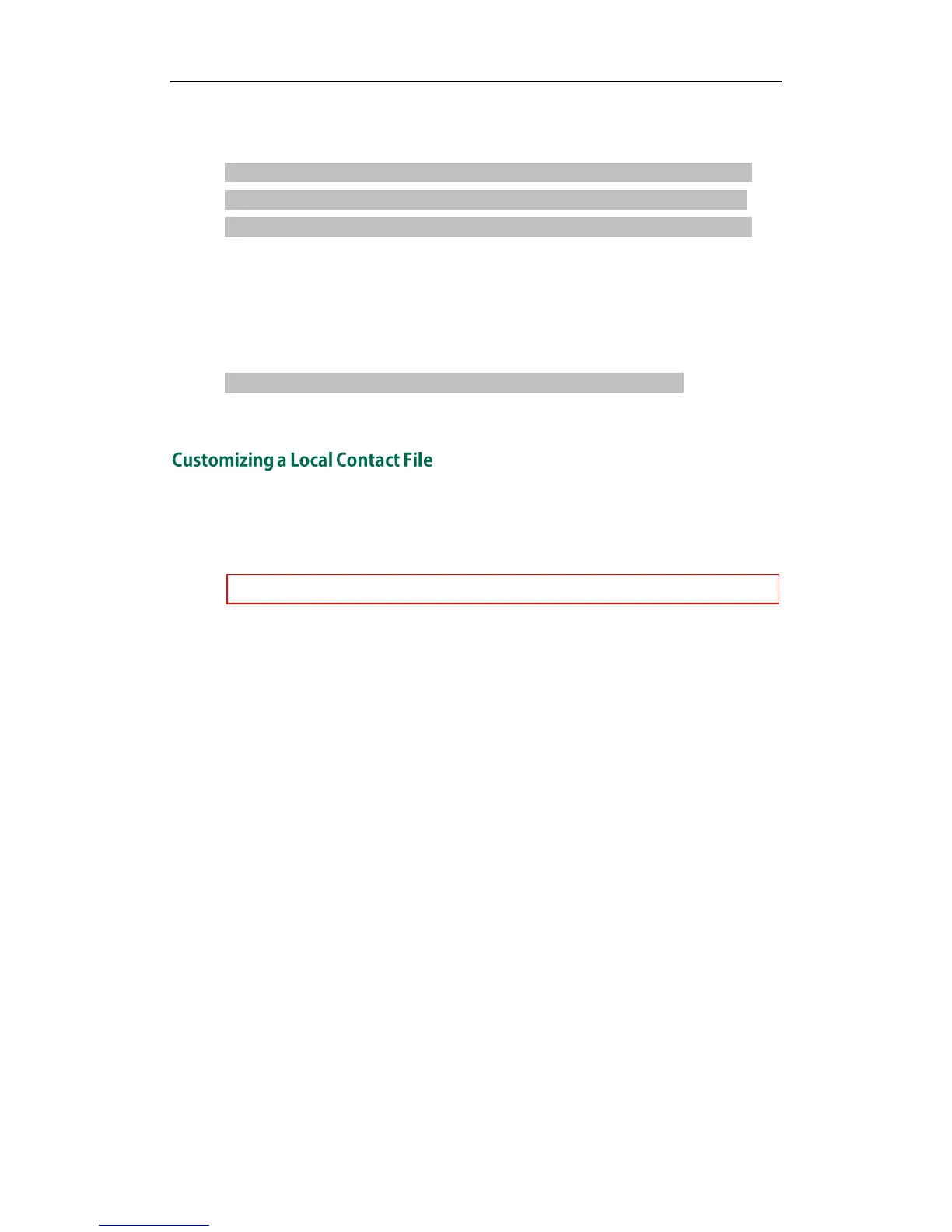 Customizing a Local Contact File